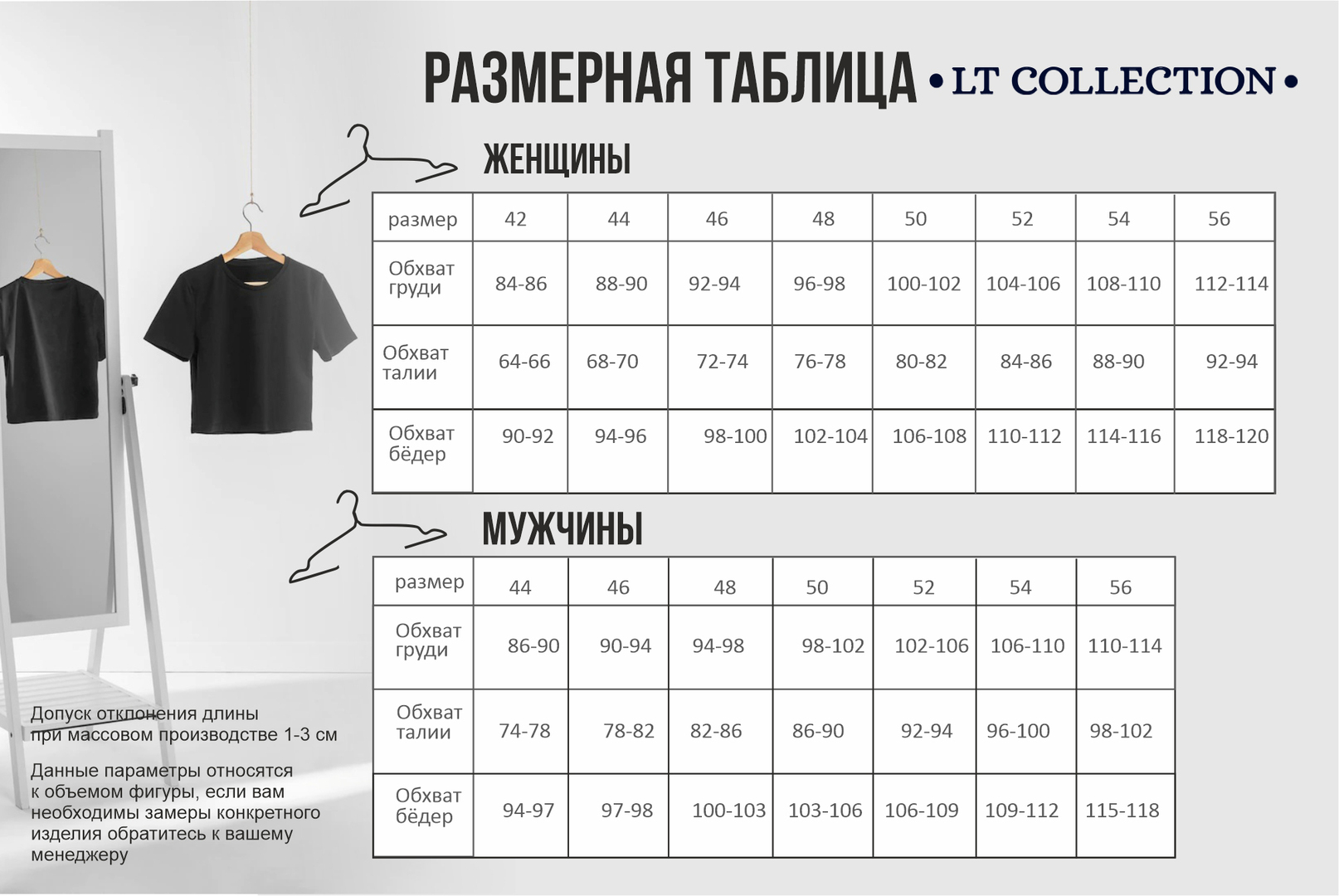 РАЗМЕРНАЯ ТАБЛИЦА • LT COLLECTION •

ЖЕНЩИНЫ

| размер | 42 | 44 | 46 | 48 | 50 | 52 | 54 | 56 |
|---|---|---|---|---|---|---|---|---|
| Обхват груди | 84-86 | 88-90 | 92-94 | 96-98 | 100-102 | 104-106 | 108-110 | 112-114 |
| Обхват талии | 64-66 | 68-70 | 72-74 | 76-78 | 80-82 | 84-86 | 88-90 | 92-94 |
| Обхват бёдер | 90-92 | 94-96 | 98-100 | 102-104 | 106-108 | 110-112 | 114-116 | 118-120 |

МУЖЧИНЫ

| размер | 44 | 46 | 48 | 50 | 52 | 54 | 56 |
|---|---|---|---|---|---|---|---|
| Обхват груди | 86-90 | 90-94 | 94-98 | 98-102 | 102-106 | 106-110 | 110-114 |
| Обхват талии | 74-78 | 78-82 | 82-86 | 86-90 | 92-94 | 96-100 | 98-102 |
| Обхват бёдер | 94-97 | 97-98 | 100-103 | 103-106 | 106-109 | 109-112 | 115-118 |

Допуск отклонения длины при массовом производстве 1-3 см

Данные параметры относятся к объемом фигуры, если вам необходимы замеры конкретного изделия обратитесь к вашему менеджеру